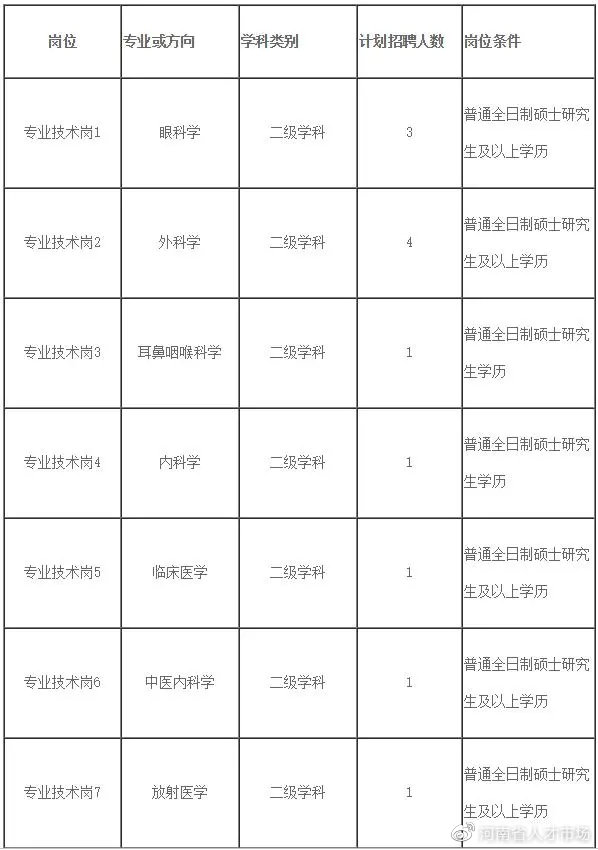 | 岗位 | 专业或方向 | 学科类别 | 计划招聘人数 | 岗位条件 |
|---|---|---|---|---|
| 专业技术岗1 | 眼科学 | 二级学科 | 3 | 普通全日制硕士研究生及以上学历 |
| 专业技术岗2 | 外科学 | 二级学科 | 4 | 普通全日制硕士研究生及以上学历 |
| 专业技术岗3 | 耳鼻咽喉科学 | 二级学科 | 1 | 普通全日制硕士研究生学历 |
| 专业技术岗4 | 内科学 | 二级学科 | 1 | 普通全日制硕士研究生学历 |
| 专业技术岗5 | 临床医学 | 二级学科 | 1 | 普通全日制硕士研究生及以上学历 |
| 专业技术岗6 | 中医内科学 | 二级学科 | 1 | 普通全日制硕士研究生及以上学历 |
| 专业技术岗7 | 放射医学 | 二级学科 | 1 | 普通全日制硕士研究生及以上学历 |

河南省人才市场